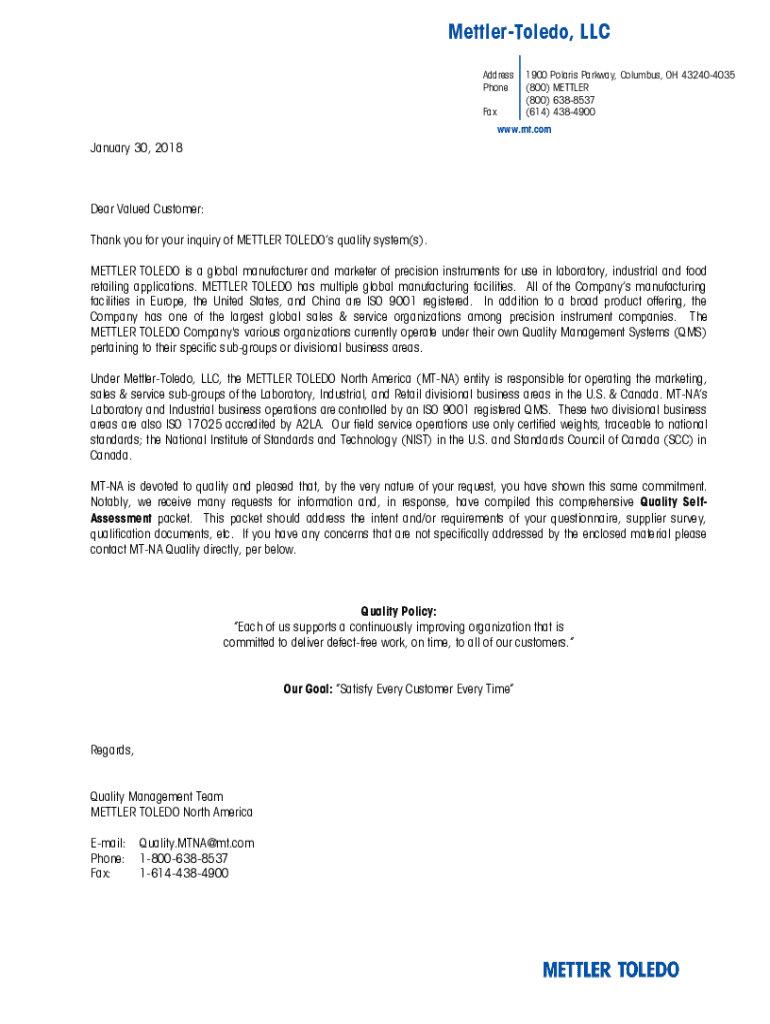 Mettler-Toledo, LLC

Address 1900 Polaris Parkway, Columbus, OH 43240-4035
Phone (800) METTLER
(800) 638-8537
Fax (614) 438-4900

www.mt.com

January 30, 2018

Dear Valued Customer:

Thank you for your inquiry of METTLER TOLEDO's quality system(s).

METTLER TOLEDO is a global manufacturer and marketer of precision instruments for use in laboratory, industrial and food retailing applications. METTLER TOLEDO has multiple global manufacturing facilities. All of the Company's manufacturing facilities in Europe, the United States, and China are ISO 9001 registered. In addition to a broad product offering, the Company has one of the largest global sales & service organizations among precision instrument companies. The METTLER TOLEDO Company's various organizations currently operate under their own Quality Management Systems (QMS) pertaining to their specific sub-groups or divisional business areas.

Under Mettler-Toledo, LLC, the METTLER TOLEDO North America (MT-NA) entity is responsible for operating the marketing, sales & service sub-groups of the Laboratory, Industrial, and Retail divisional business areas in the U.S. & Canada. MT-NA's Laboratory and Industrial business operations are controlled by an ISO 9001 registered QMS. These two divisional business areas are also ISO 17025 accredited by A2LA. Our field service operations use only certified weights, traceable to national standards; the National Institute of Standards and Technology (NIST) in the U.S. and Standards Council of Canada (SCC) in Canada.

MT-NA is devoted to quality and pleased that, by the very nature of your request, you have shown this same commitment. Notably, we receive many requests for information and, in response, have compiled this comprehensive Quality Self-Assessment packet. This packet should address the intent and/or requirements of your questionnaire, supplier survey, qualification documents, etc. If you have any concerns that are not specifically addressed by the enclosed material please contact MT-NA Quality directly, per below.

Quality Policy:
"Each of us supports a continuously improving organization that is committed to deliver defect-free work, on time, to all of our customers."

Our Goal: "Satisfy Every Customer Every Time"

Regards,

Quality Management Team
METTLER TOLEDO North America

E-mail: Quality.MTNA@mt.com
Phone: 1-800-638-8537
Fax: 1-614-438-4900

METTLER TOLEDO